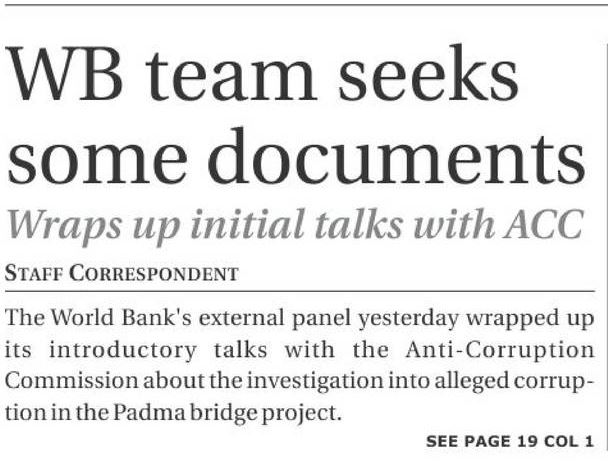 WB team seeks some documents

Wraps up initial talks with ACC

STAFF CORRESPONDENT

The World Bank's external panel yesterday wrapped up its introductory talks with the Anti-Corruption Commission about the investigation into alleged corruption in the Padma bridge project.

SEE PAGE 19 COL 1